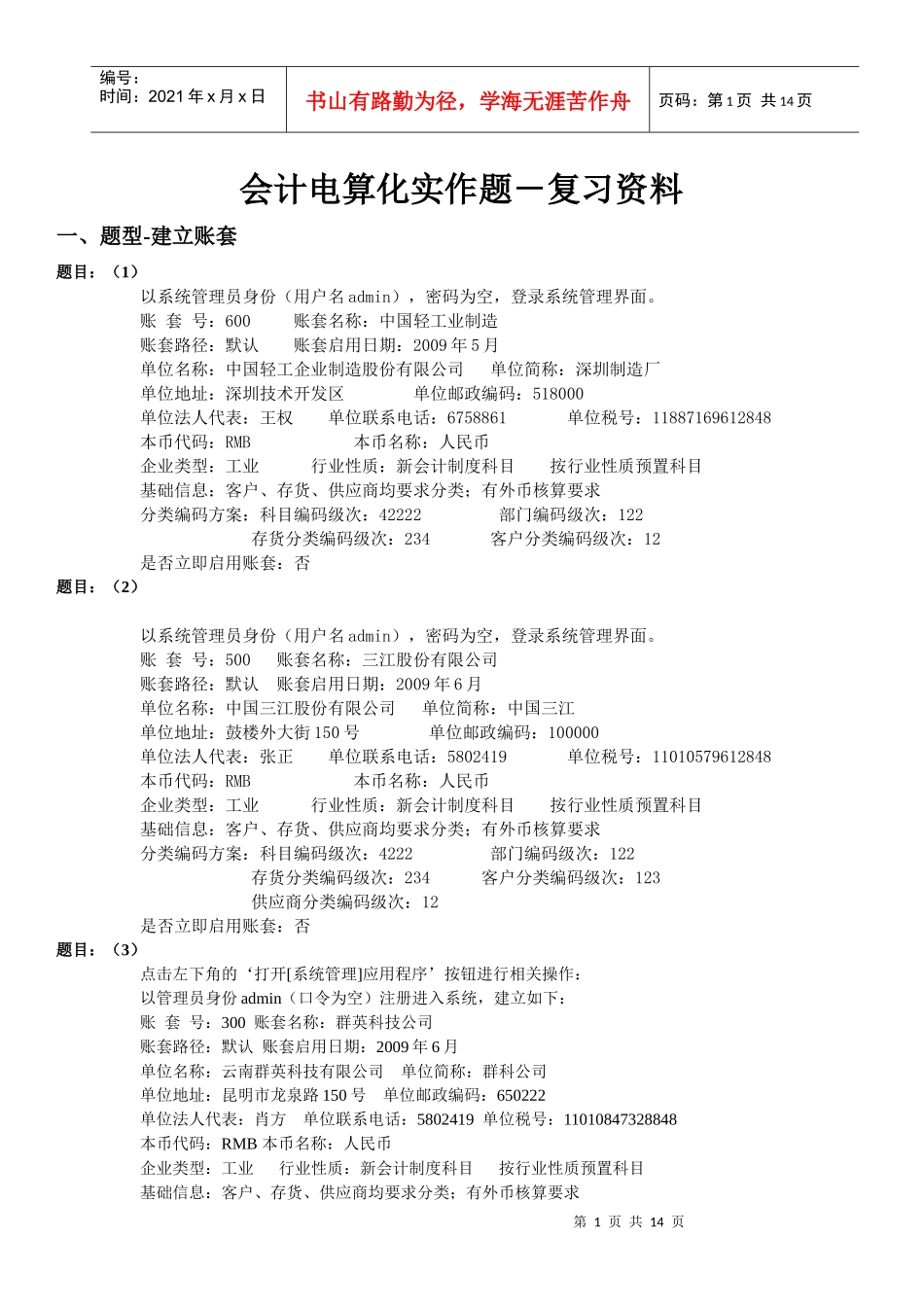 编号：
时间：2021 年 x 月 x 日

书山有路勤为径，学海无涯苦作舟

页码：第 1 页 共 14 页

会计电算化实作题－复习资料

一、题型-建立账套

题目：（1）

以系统管理员身份（用户名 admin），密码为空，登录系统管理界面。
账 套 号：600　　账套名称：中国轻工业制造
账套路径：默认　　账套启用日期：2009 年 5 月
单位名称：中国轻工企业制造股份有限公司　　单位简称：深圳制造厂
单位地址：深圳技术开发区　　单位邮政编码：518000
单位法人代表：王权　　单位联系电话：6758861　　单位税号：11887169612848
本币代码：RMB　　本币名称：人民币
企业类型：工业　　行业性质：新会计制度科目　　按行业性质预置科目
基础信息：客户、存货、供应商均要求分类；有外币核算要求
分类编码方案：科目编码级次：42222　　部门编码级次：122
存货分类编码级次：234　　客户分类编码级次：12
是否立即启用账套：否

题目：（2）

以系统管理员身份（用户名 admin），密码为空，登录系统管理界面。
账 套 号：500　　账套名称：三江股份有限公司
账套路径：默认　账套启用日期：2009 年 6 月
单位名称：中国三江股份有限公司　　单位简称：中国三江
单位地址：鼓楼外大街 150 号　　单位邮政编码：100000
单位法人代表：张正　　单位联系电话：5802419　　单位税号：11010579612848
本币代码：RMB　　本币名称：人民币
企业类型：工业　　行业性质：新会计制度科目　　按行业性质预置科目
基础信息：客户、存货、供应商均要求分类；有外币核算要求
分类编码方案：科目编码级次：4222　　部门编码级次：122
存货分类编码级次：234　　客户分类编码级次：123
供应商分类编码级次：12
是否立即启用账套：否

题目：（3）

点击左下角的‘打开[系统管理]应用程序’按钮进行相关操作：
以管理员身份 admin（口令为空）注册进入系统，建立如下：
账 套 号：300 账套名称：群英科技公司
账套路径：默认 账套启用日期：2009 年 6 月
单位名称：云南群英科技有限公司　单位简称：群科公司
单位地址：昆明市龙泉路 150 号　单位邮政编码：650222
单位法人代表：肖方　单位联系电话：5802419 单位税号：11010847328848
本币代码：RMB 本币名称：人民币
企业类型：工业　行业性质：新会计制度科目　按行业性质预置科目
基础信息：客户、存货、供应商均要求分类；有外币核算要求

第 1 页 共 14 页